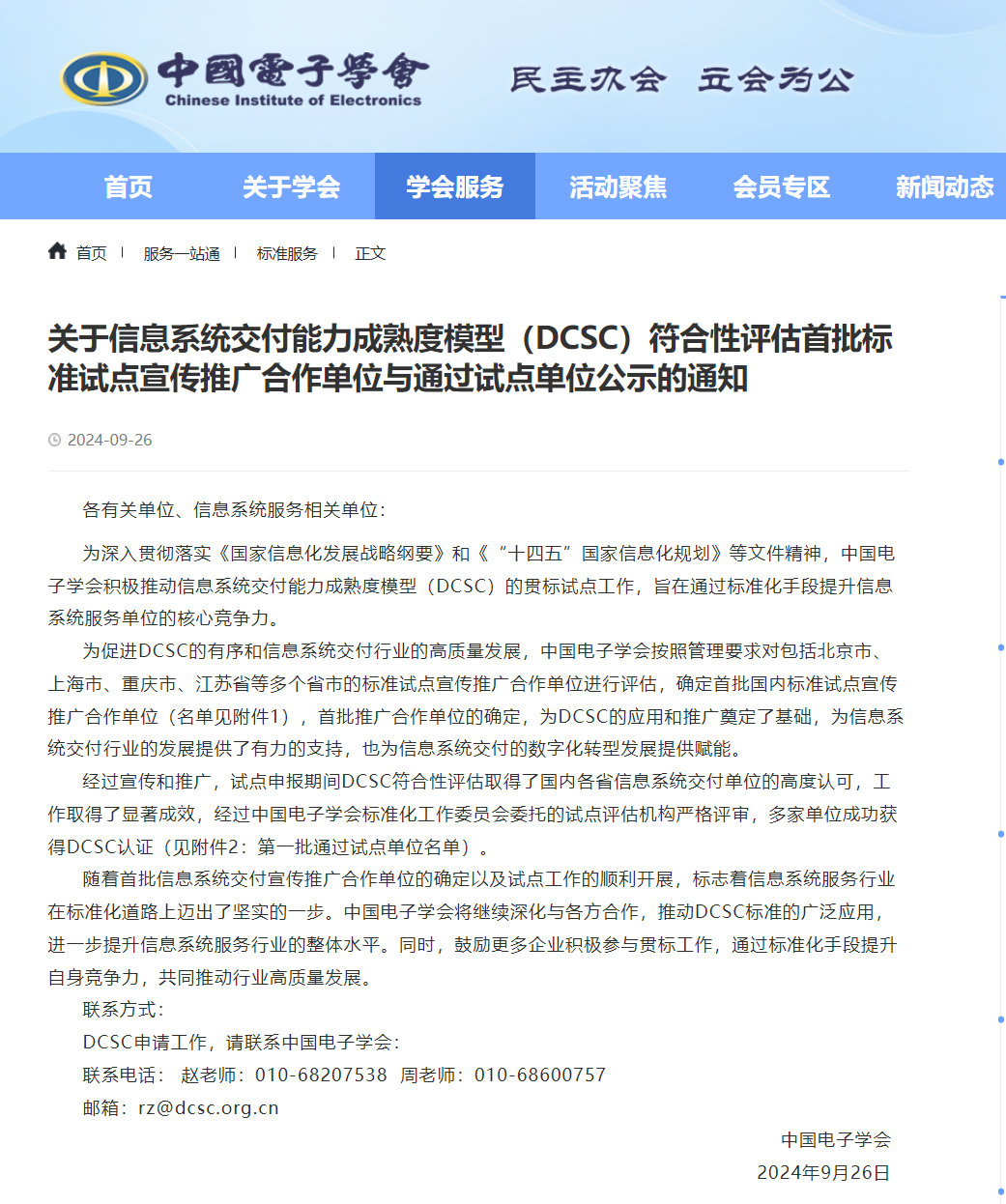 中國電子學會
Chinese Institute of Electronics
民主办会 立会为公

首页 关于学会 学会服务 活动聚焦 会员专区 新闻动态

首页 | 服务一站通 | 标准服务 | 正文

关于信息系统交付能力成熟度模型（DCSC）符合性评估首批标准试点宣传推广合作单位与通过试点单位公示的通知

2024-09-26

各有关单位、信息系统服务相关单位：

为深入贯彻落实《国家信息化发展战略纲要》和《“十四五”国家信息化规划》等文件精神，中国电子学会积极推动信息系统交付能力成熟度模型（DCSC）的贯标试点工作，旨在通过标准化手段提升信息系统服务单位的核心竞争力。

为促进DCSC的有序和信息系统交付行业的高质量发展，中国电子学会按照管理要求对包括北京市、上海市、重庆市、江苏省等多个省市的标准试点宣传推广合作单位进行评估，确定首批国内标准试点宣传推广合作单位（名单见附件1），首批推广合作单位的确定，为DCSC的应用和推广奠定了基础，为信息系统交付行业的发展提供了有力的支持，也为信息系统交付的数字化转型发展提供赋能。

经过宣传和推广，试点申报期间DCSC符合性评估取得了国内各省信息系统交付单位的高度认可，工作取得了显著成效，经过中国电子学会标准化工作委员会委托的试点评估机构严格评审，多家单位成功获得DCSC认证（见附件2：第一批通过试点单位名单）。

随着首批信息系统交付宣传推广合作单位的确定以及试点工作的顺利开展，标志着信息系统服务行业在标准化道路上迈出了坚实的一步。中国电子学会将继续深化与各方合作，推动DCSC标准的广泛应用，进一步提升信息系统服务行业的整体水平。同时，鼓励更多企业积极参与贯标工作，通过标准化手段提升自身竞争力，共同推动行业高质量发展。

联系方式：

DCSC申请工作，请联系中国电子学会：

联系电话： 赵老师：010-68207538 周老师：010-68600757

邮箱：rz@dcsc.org.cn

中国电子学会

2024年9月26日